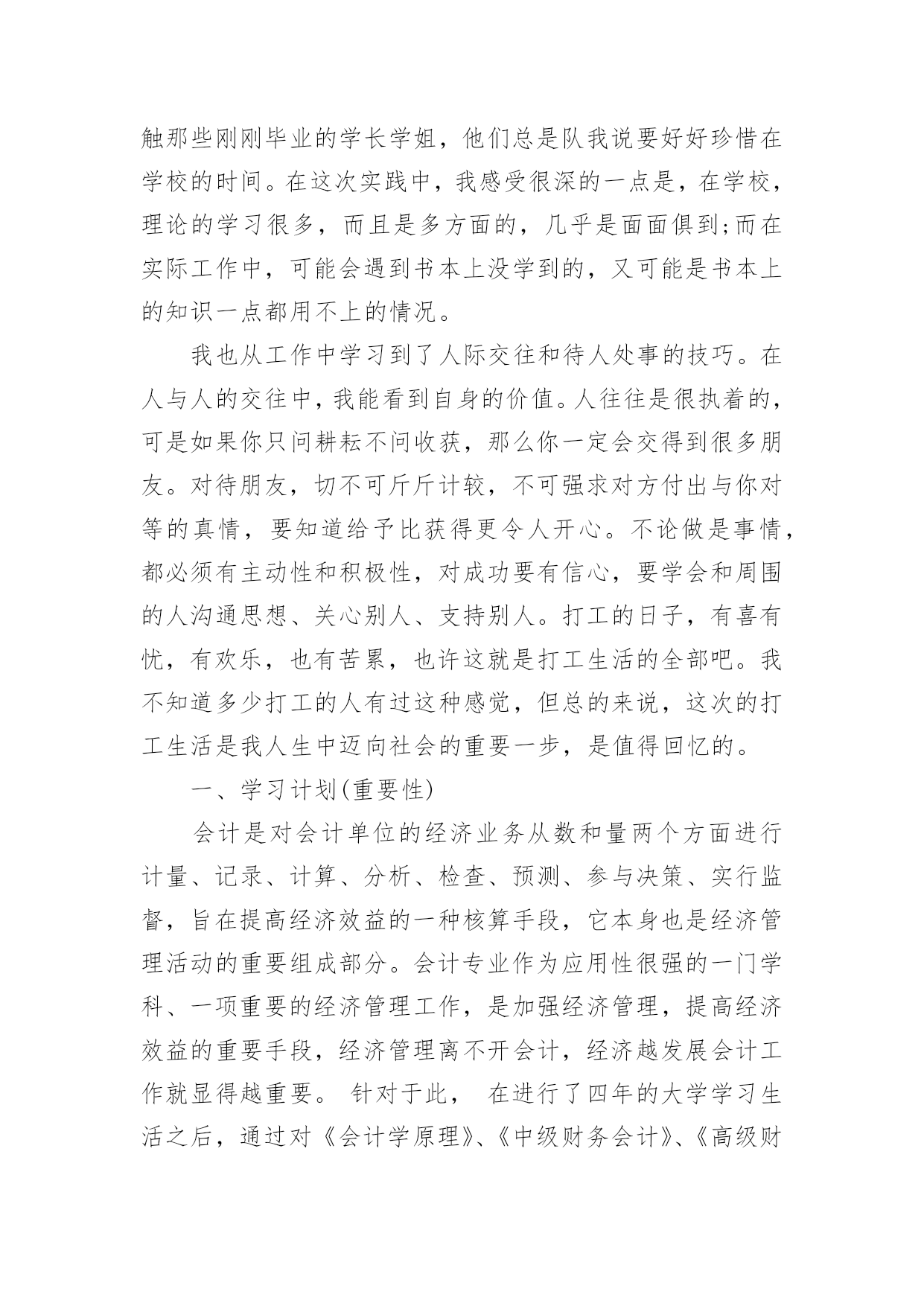 触那些刚刚毕业的学长学姐，他们总是队我说要好好珍惜在学校的时间。在这次实践中，我感受很深的一点是，在学校，理论的学习很多，而且是多方面的，几乎是面面俱到;而在实际工作中，可能会遇到书本上没学到的，又可能是书本上的知识一点都用不上的情况。

我也从工作中学习到了人际交往和待人处事的技巧。在人与人的交往中，我能看到自身的价值。人往往是很执着的，可是如果你只问耕耘不问收获，那么你一定会交得到很多朋友。对待朋友，切不可斤斤计较，不可强求对方付出与你对等的真情，要知道给予比获得更令人开心。不论做是事情，都必须有主动性和积极性，对成功要有信心，要学会和周围的人沟通思想、关心别人、支持别人。打工的日子，有喜有忧，有欢乐，也有苦累，也许这就是打工生活的全部吧。我不知道多少打工的人有过这种感觉，但总的来说，这次的打工生活是我人生中迈向社会的重要一步，是值得回忆的。

一、学习计划(重要性)

会计是对会计单位的经济业务从数和量两个方面进行计量、记录、计算、分析、检查、预测、参与决策、实行监督，旨在提高经济效益的一种核算手段，它本身也是经济管理活动的重要组成部分。会计专业作为应用性很强的一门学科、一项重要的经济管理工作，是加强经济管理，提高经济效益的重要手段，经济管理离不开会计，经济越发展会计工作就显得越重要。 针对于此， 在进行了四年的大学学习生活之后，通过对《会计学原理》、《中级财务会计》、《高级财